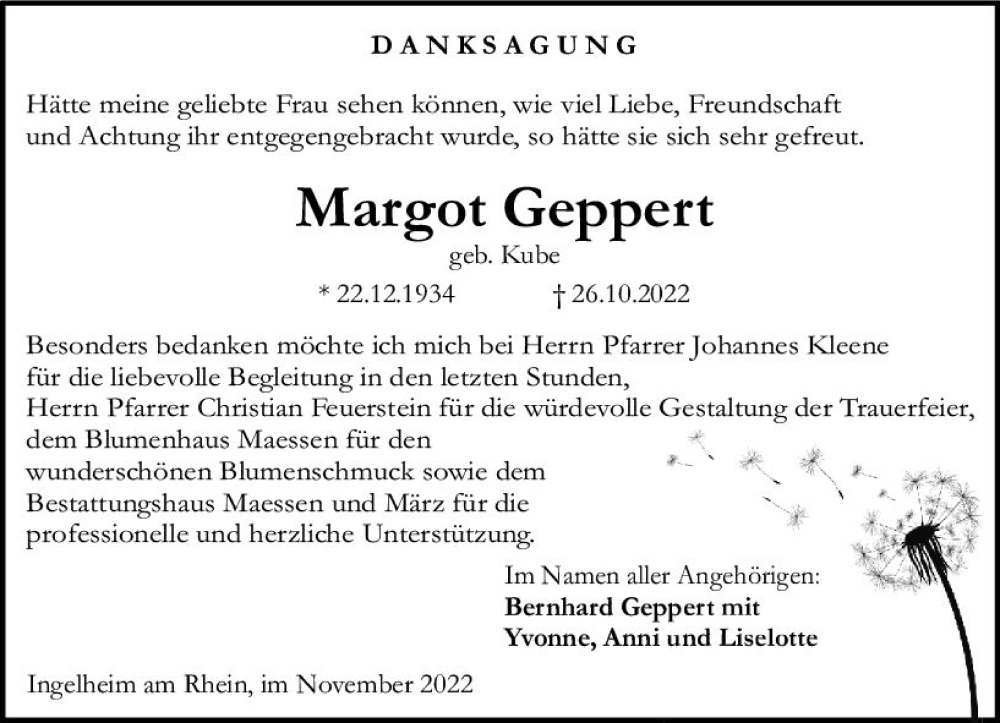 DANKSAGUNG

Hätte meine geliebte Frau sehen können, wie viel Liebe, Freundschaft und Achtung ihr entgegengebracht wurde, so hätte sie sich sehr gefreut.

Margot Geppert
geb. Kube
* 22.12.1934 † 26.10.2022

Besonders bedanken möchte ich mich bei Herrn Pfarrer Johannes Kleene für die liebevolle Begleitung in den letzten Stunden, Herrn Pfarrer Christian Feuerstein für die würdevolle Gestaltung der Trauerfeier, dem Blumenhaus Maessen für den wunderschönen Blumenschmuck sowie dem Bestattungshaus Maessen und März für die professionelle und herzliche Unterstützung.

Im Namen aller Angehörigen:
Bernhard Geppert mit
Yvonne, Anni und Liselotte

Ingelheim am Rhein, im November 2022